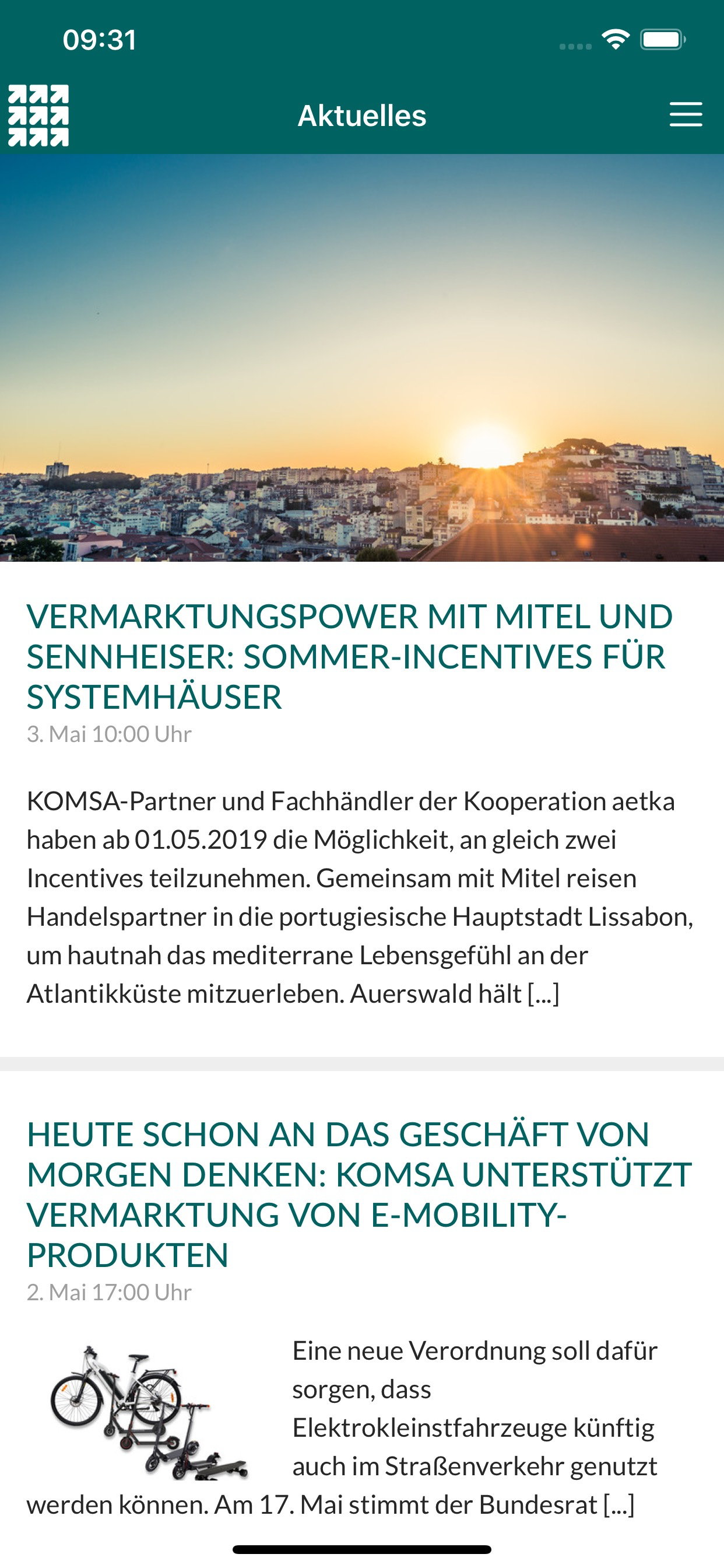 09:31

Aktuelles

VERMARKTUNGSPOWER MIT MITEL UND SENNHEISER: SOMMER-INCENTIVES FÜR SYSTEMHÄUSER
3. Mai 10:00 Uhr

KOMSA-Partner und Fachhändler der Kooperation aetka haben ab 01.05.2019 die Möglichkeit, an gleich zwei Incentives teilzunehmen. Gemeinsam mit Mitel reisen Handelspartner in die portugiesische Hauptstadt Lissabon, um hautnah das mediterrane Lebensgefühl an der Atlantikküste mitzuerleben. Auerswald hält [...]

HEUTE SCHON AN DAS GESCHÄFT VON MORGEN DENKEN: KOMSA UNTERSTÜTZT VERMARKTUNG VON E-MOBILITY-PRODUKTEN
2. Mai 17:00 Uhr

Eine neue Verordnung soll dafür sorgen, dass Elektrokleinstfahrzeuge künftig auch im Straßenverkehr genutzt werden können. Am 17. Mai stimmt der Bundesrat [...]